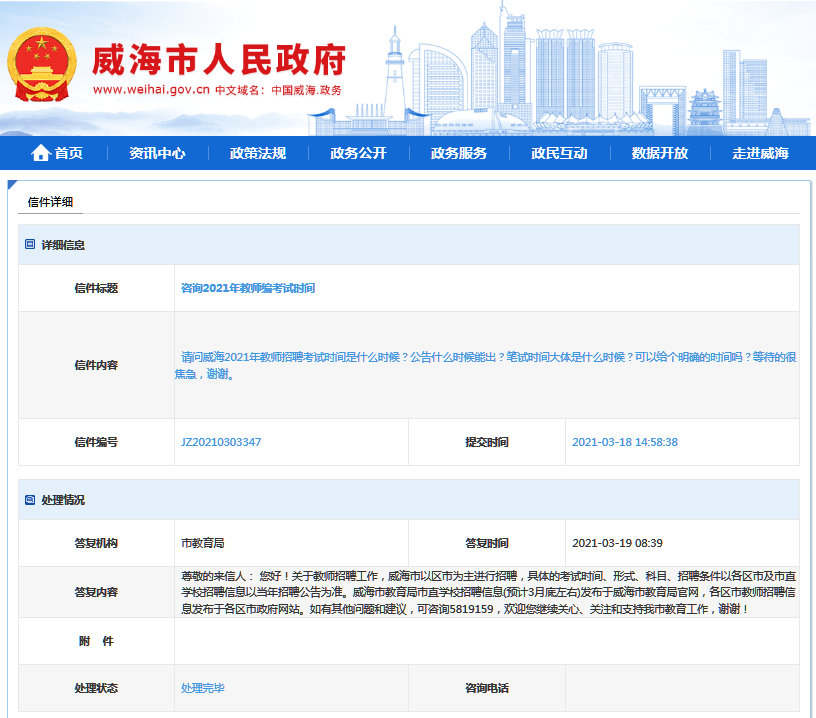 威海市人民政府
www.weihai.gov.cn 中文域名：中国威海.政务

首页 资讯中心 政策法规 政务公开 政务服务 政民互动 数据开放 走进威海

信件详细

详细信息

| 信件标题 | 咨询2021年教师编考试时间 | | |
|---|---|---|---|
| 信件内容 | 请问威海2021年教师招聘考试时间是什么时候？公告什么时候能出？笔试时间大体是什么时候？可以给个明确的时间吗？等待的很焦急，谢谢。 | | |
| 信件编号 | JZ20210303347 | 提交时间 | 2021-03-18 14:58:38 |

处理情况

| 答复机构 | 市教育局 | 答复时间 | 2021-03-19 08:39 |
|---|---|---|---|
| 答复内容 | 尊敬的来信人： 您好！关于教师招聘工作，威海市以区市为主进行招聘，具体的考试时间、形式、科目、招聘条件以各区市及市直学校招聘信息以当年招聘公告为准。威海市教育局市直学校招聘信息(预计3月底左右)发布于威海市教育局官网，各区市教师招聘信息发布于各区市政府网站。如有其他问题和建议，可咨询5819159，欢迎您继续关心、关注和支持我市教育工作，谢谢！ | | |
| 附 件 | | | |
| 处理状态 | 处理完毕 | 咨询电话 | |